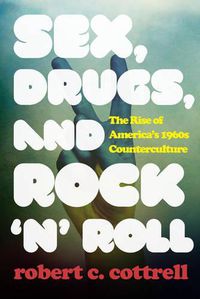 SEX, DRUGS, AND ROCK 'N' ROLL

The Rise of America's 1960s Counterculture

robert c. cottrell